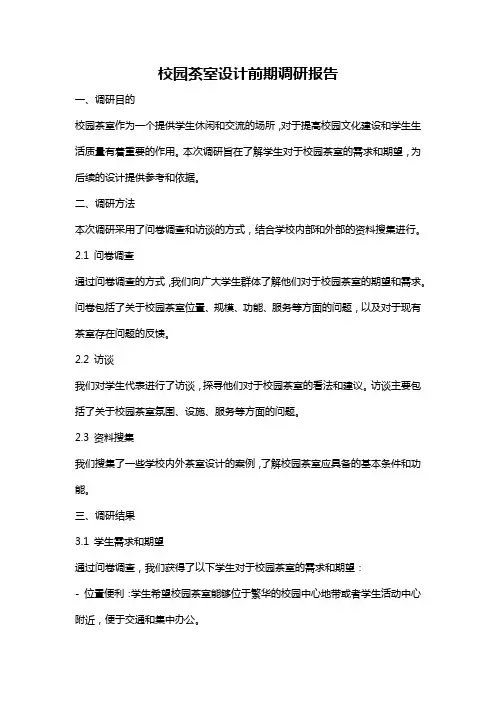 校园茶室设计前期调研报告

一、调研目的

校园茶室作为一个提供学生休闲和交流的场所，对于提高校园文化建设和学生生活质量有着重要的作用。本次调研旨在了解学生对于校园茶室的需求和期望，为后续的设计提供参考和依据。

二、调研方法

本次调研采用了问卷调查和访谈的方式，结合学校内部和外部的资料搜集进行。

2.1 问卷调查

通过问卷调查的方式，我们向广大学生群体了解他们对于校园茶室的期望和需求。问卷包括了关于校园茶室位置、规模、功能、服务等方面的问题，以及对于现有茶室存在问题的反馈。

2.2 访谈

我们对学生代表进行了访谈，探寻他们对于校园茶室的看法和建议。访谈主要包括了关于校园茶室氛围、设施、服务等方面的问题。

2.3 资料搜集

我们搜集了一些学校内外茶室设计的案例，了解校园茶室应具备的基本条件和功能。

三、调研结果

3.1 学生需求和期望

通过问卷调查，我们获得了以下学生对于校园茶室的需求和期望：

- 位置便利：学生希望校园茶室能够位于繁华的校园中心地带或者学生活动中心附近，便于交通和集中办公。